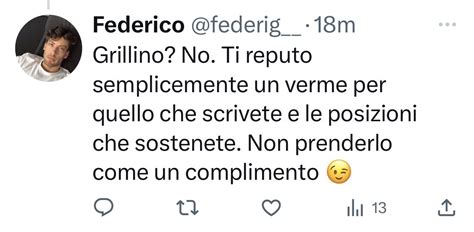 Federico @federig__ · 18m

Grillino? No. Ti reputo semplicemente un verme per quello che scrivete e le posizioni che sostenete. Non prenderlo come un complimento 😉

13